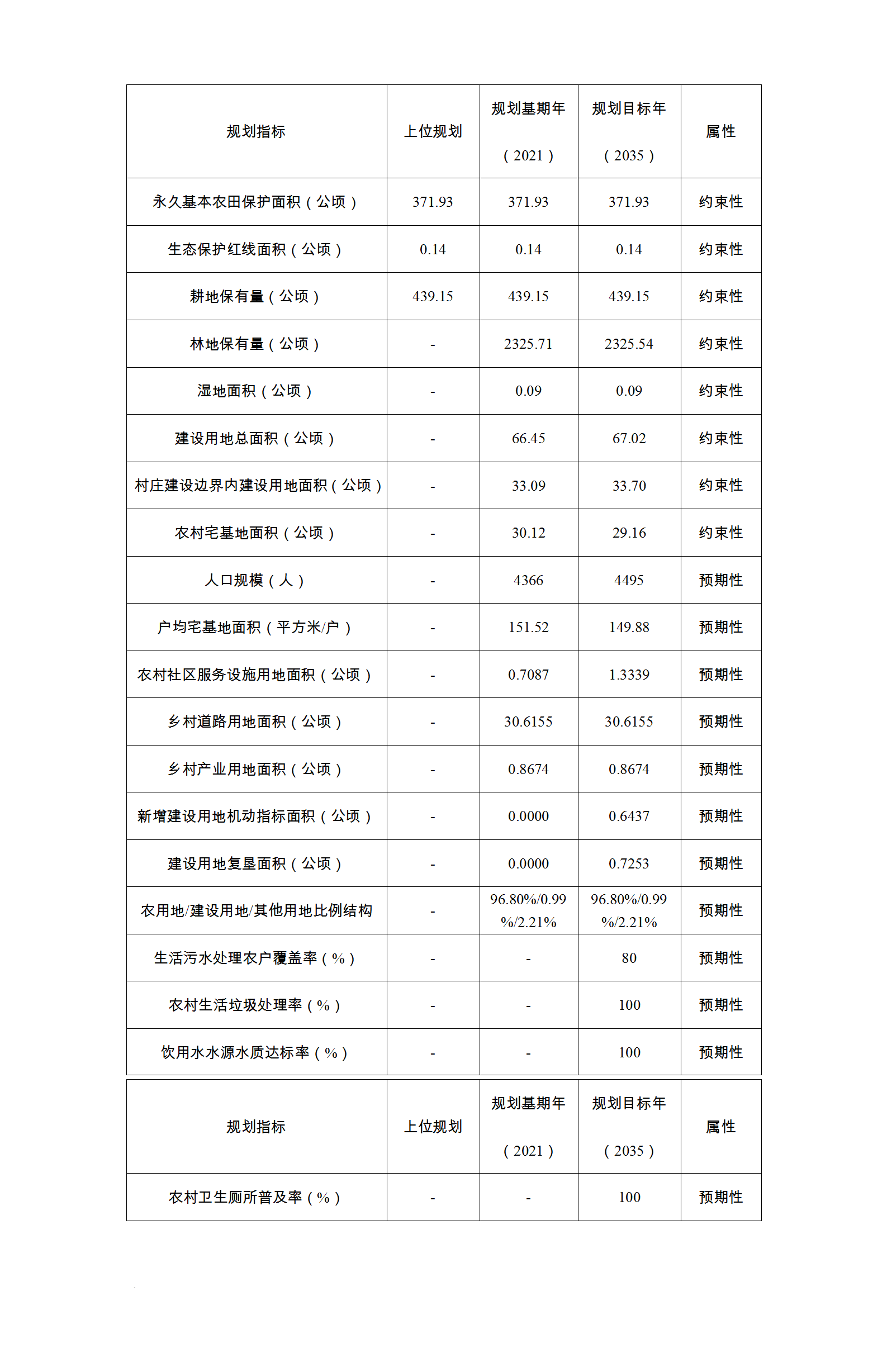 | 规划指标 | 上位规划 | 规划基期年（2021） | 规划目标年（2035） | 属性 |
|---|---|---|---|---|
| 永久基本农田保护面积（公顷） | 371.93 | 371.93 | 371.93 | 约束性 |
| 生态保护红线面积（公顷） | 0.14 | 0.14 | 0.14 | 约束性 |
| 耕地保有量（公顷） | 439.15 | 439.15 | 439.15 | 约束性 |
| 林地保有量（公顷） | - | 2325.71 | 2325.54 | 约束性 |
| 湿地面积（公顷） | - | 0.09 | 0.09 | 约束性 |
| 建设用地总面积（公顷） | - | 66.45 | 67.02 | 约束性 |
| 村庄建设边界内建设用地面积（公顷） | - | 33.09 | 33.70 | 约束性 |
| 农村宅基地面积（公顷） | - | 30.12 | 29.16 | 约束性 |
| 人口规模（人） | - | 4366 | 4495 | 预期性 |
| 户均宅基地面积（平方米/户） | - | 151.52 | 149.88 | 预期性 |
| 农村社区服务设施用地面积（公顷） | - | 0.7087 | 1.3339 | 预期性 |
| 乡村道路用地面积（公顷） | - | 30.6155 | 30.6155 | 预期性 |
| 乡村产业用地面积（公顷） | - | 0.8674 | 0.8674 | 预期性 |
| 新增建设用地机动指标面积（公顷） | - | 0.0000 | 0.6437 | 预期性 |
| 建设用地复垦面积（公顷） | - | 0.0000 | 0.7253 | 预期性 |
| 农用地/建设用地/其他用地比例结构 | - | 96.80%/0.99%/2.21% | 96.80%/0.99%/2.21% | 预期性 |
| 生活污水处理农户覆盖率（%） | - | - | 80 | 预期性 |
| 农村生活垃圾处理率（%） | - | - | 100 | 预期性 |
| 饮用水水源水质达标率（%） | - | - | 100 | 预期性 |

| 规划指标 | 上位规划 | 规划基期年（2021） | 规划目标年（2035） | 属性 |
|---|---|---|---|---|
| 农村卫生厕所普及率（%） | - | - | 100 | 预期性 |